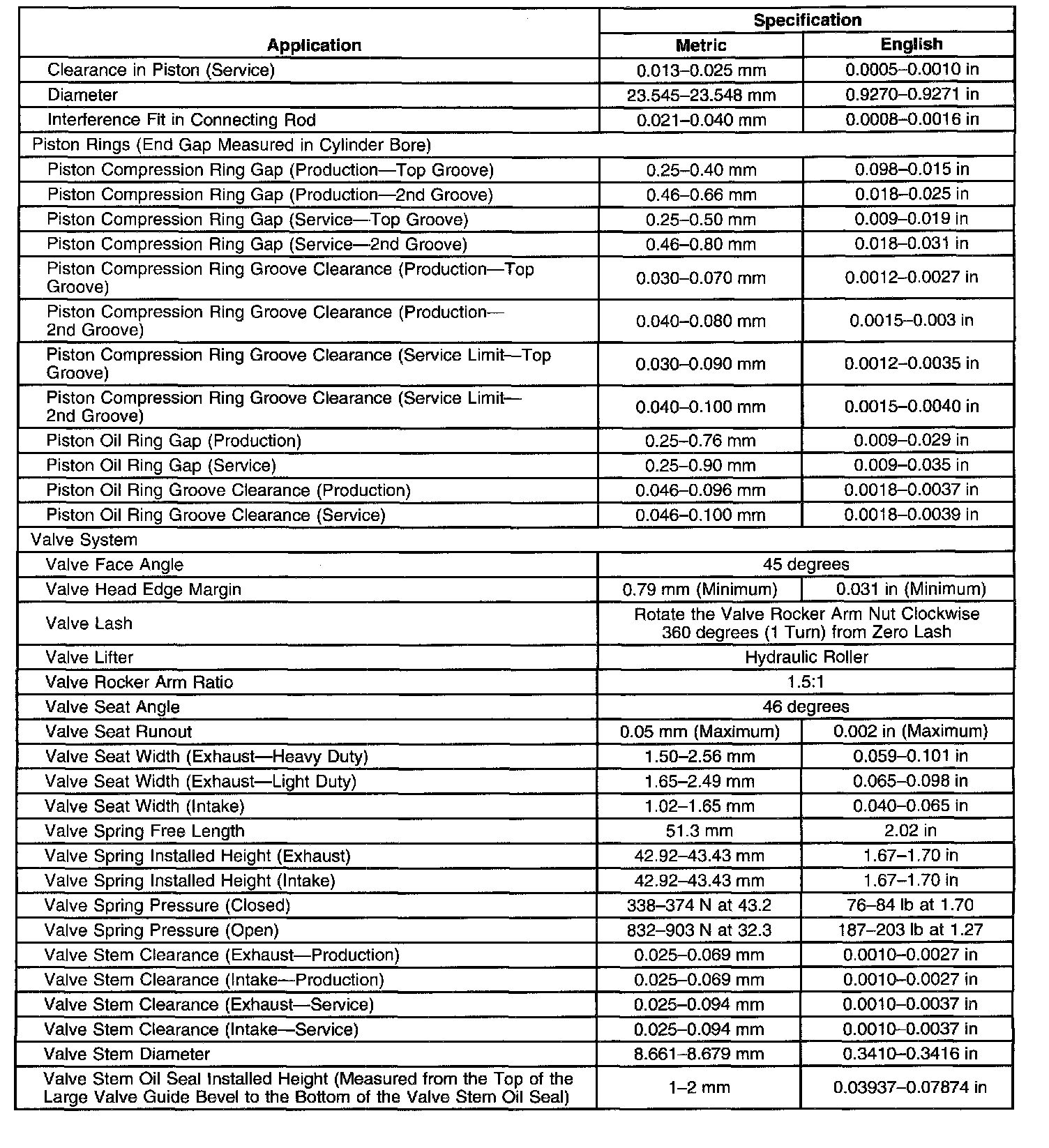 | Application | Specification Metric | Specification English |
|---|---|---|
| Clearance in Piston (Service) | 0.013–0.025 mm | 0.0005–0.0010 in |
| Diameter | 23.545–23.548 mm | 0.9270–0.9271 in |
| Interference Fit in Connecting Rod | 0.021–0.040 mm | 0.0008–0.0016 in |
| Piston Rings (End Gap Measured in Cylinder Bore) | | |
| Piston Compression Ring Gap (Production—Top Groove) | 0.25–0.40 mm | 0.098–0.015 in |
| Piston Compression Ring Gap (Production—2nd Groove) | 0.46–0.66 mm | 0.018–0.025 in |
| Piston Compression Ring Gap (Service—Top Groove) | 0.25–0.50 mm | 0.009–0.019 in |
| Piston Compression Ring Gap (Service—2nd Groove) | 0.46–0.80 mm | 0.018–0.031 in |
| Piston Compression Ring Groove Clearance (Production—Top Groove) | 0.030–0.070 mm | 0.0012–0.0027 in |
| Piston Compression Ring Groove Clearance (Production—2nd Groove) | 0.040–0.080 mm | 0.0015–0.003 in |
| Piston Compression Ring Groove Clearance (Service Limit—Top Groove) | 0.030–0.090 mm | 0.0012–0.0035 in |
| Piston Compression Ring Groove Clearance (Service Limit—2nd Groove) | 0.040–0.100 mm | 0.0015–0.0040 in |
| Piston Oil Ring Gap (Production) | 0.25–0.76 mm | 0.009–0.029 in |
| Piston Oil Ring Gap (Service) | 0.25–0.90 mm | 0.009–0.035 in |
| Piston Oil Ring Groove Clearance (Production) | 0.046–0.096 mm | 0.0018–0.0037 in |
| Piston Oil Ring Groove Clearance (Service) | 0.046–0.100 mm | 0.0018–0.0039 in |
| Valve System | | |
| Valve Face Angle | 45 degrees | |
| Valve Head Edge Margin | 0.79 mm (Minimum) | 0.031 in (Minimum) |
| Valve Lash | Rotate the Valve Rocker Arm Nut Clockwise 360 degrees (1 Turn) from Zero Lash | |
| Valve Lifter | Hydraulic Roller | |
| Valve Rocker Arm Ratio | 1.5:1 | |
| Valve Seat Angle | 46 degrees | |
| Valve Seat Runout | 0.05 mm (Maximum) | 0.002 in (Maximum) |
| Valve Seat Width (Exhaust—Heavy Duty) | 1.50–2.56 mm | 0.059–0.101 in |
| Valve Seat Width (Exhaust—Light Duty) | 1.65–2.49 mm | 0.065–0.098 in |
| Valve Seat Width (Intake) | 1.02–1.65 mm | 0.040–0.065 in |
| Valve Spring Free Length | 51.3 mm | 2.02 in |
| Valve Spring Installed Height (Exhaust) | 42.92–43.43 mm | 1.67–1.70 in |
| Valve Spring Installed Height (Intake) | 42.92–43.43 mm | 1.67–1.70 in |
| Valve Spring Pressure (Closed) | 338–374 N at 43.2 | 76–84 lb at 1.70 |
| Valve Spring Pressure (Open) | 832–903 N at 32.3 | 187–203 lb at 1.27 |
| Valve Stem Clearance (Exhaust—Production) | 0.025–0.069 mm | 0.0010–0.0027 in |
| Valve Stem Clearance (Intake—Production) | 0.025–0.069 mm | 0.0010–0.0027 in |
| Valve Stem Clearance (Exhaust—Service) | 0.025–0.094 mm | 0.0010–0.0037 in |
| Valve Stem Clearance (Intake—Service) | 0.025–0.094 mm | 0.0010–0.0037 in |
| Valve Stem Diameter | 8.661–8.679 mm | 0.3410–0.3416 in |
| Valve Stem Oil Seal Installed Height (Measured from the Top of the Large Valve Guide Bevel to the Bottom of the Valve Stem Oil Seal) | 1–2 mm | 0.03937–0.07874 in |